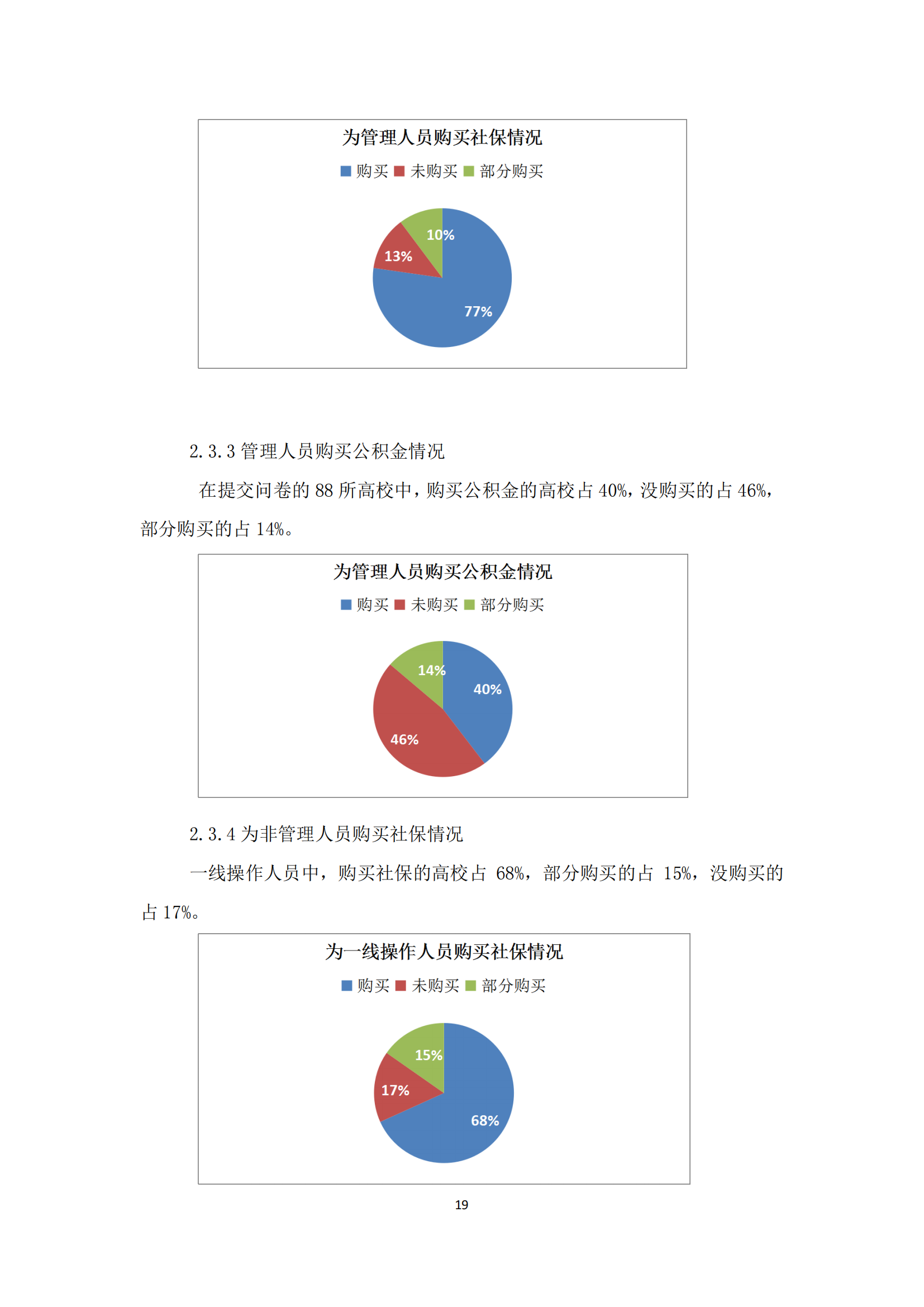 为管理人员购买社保情况

购买 未购买 部分购买

10%
13%
77%

2.3.3 管理人员购买公积金情况

在提交问卷的 88 所高校中，购买公积金的高校占 40%，没购买的占 46%，部分购买的占 14%。

为管理人员购买公积金情况

购买 未购买 部分购买

14%
40%
46%

2.3.4 为非管理人员购买社保情况

一线操作人员中，购买社保的高校占 68%，部分购买的占 15%，没购买的占 17%。

为一线操作人员购买社保情况

购买 未购买 部分购买

15%
17%
68%

19